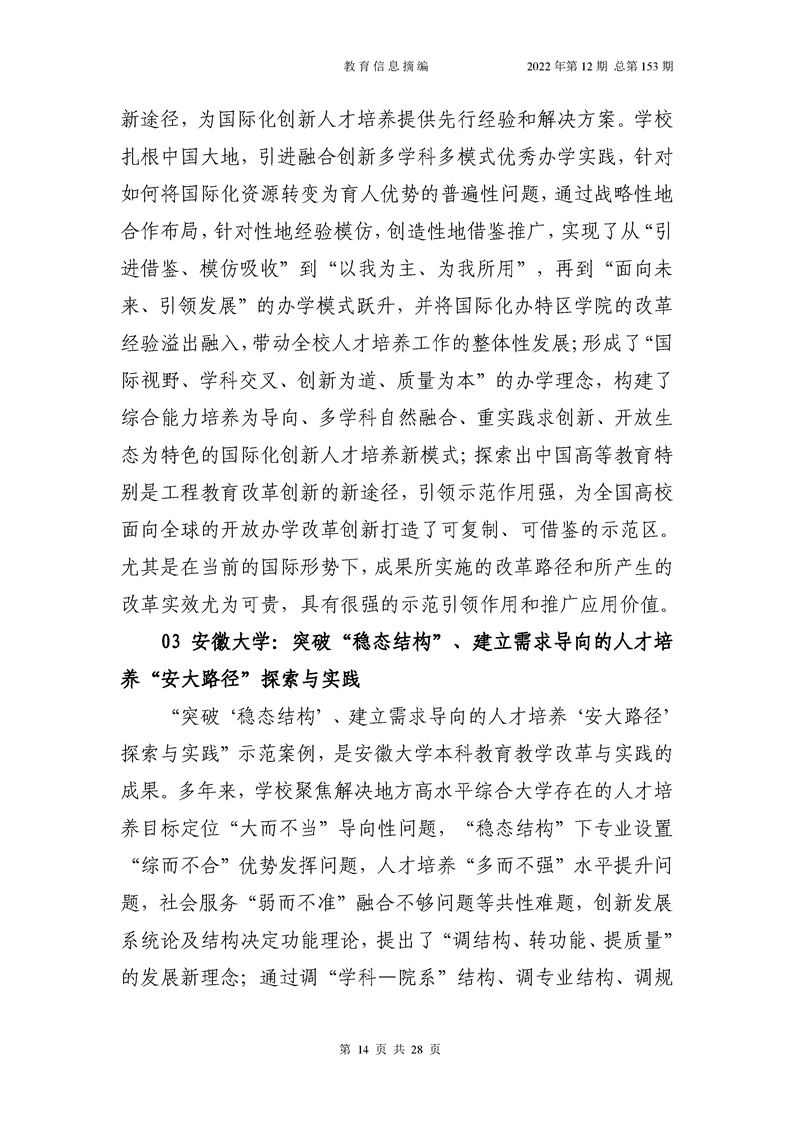 教育信息摘编　　2022年第12期 总第153期

新途径，为国际化创新人才培养提供先行经验和解决方案。学校扎根中国大地，引进融合创新多学科多模式优秀办学实践，针对如何将国际化资源转变为育人优势的普遍性问题，通过战略性地合作布局，针对性地经验模仿，创造性地借鉴推广，实现了从“引进借鉴、模仿吸收”到“以我为主、为我所用”，再到“面向未来、引领发展”的办学模式跃升，并将国际化办特区学院的改革经验溢出融入，带动全校人才培养工作的整体性发展；形成了“国际视野、学科交叉、创新为道、质量为本”的办学理念，构建了综合能力培养为导向、多学科自然融合、重实践求创新、开放生态为特色的国际化创新人才培养新模式；探索出中国高等教育特别是工程教育改革创新的新途径，引领示范作用强，为全国高校面向全球的开放办学改革创新打造了可复制、可借鉴的示范区。尤其是在当前的国际形势下，成果所实施的改革路径和所产生的改革实效尤为可贵，具有很强的示范引领作用和推广应用价值。

03 安徽大学：突破“稳态结构”、建立需求导向的人才培养“安大路径”探索与实践

“突破‘稳态结构’、建立需求导向的人才培养‘安大路径’探索与实践”示范案例，是安徽大学本科教育教学改革与实践的成果。多年来，学校聚焦解决地方高水平综合大学存在的人才培养目标定位“大而不当”导向性问题，“稳态结构”下专业设置“综而不合”优势发挥问题，人才培养“多而不强”水平提升问题，社会服务“弱而不准”融合不够问题等共性难题，创新发展系统论及结构决定功能理论，提出了“调结构、转功能、提质量”的发展新理念；通过调“学科—院系”结构、调专业结构、调规

第 14 页 共 28 页